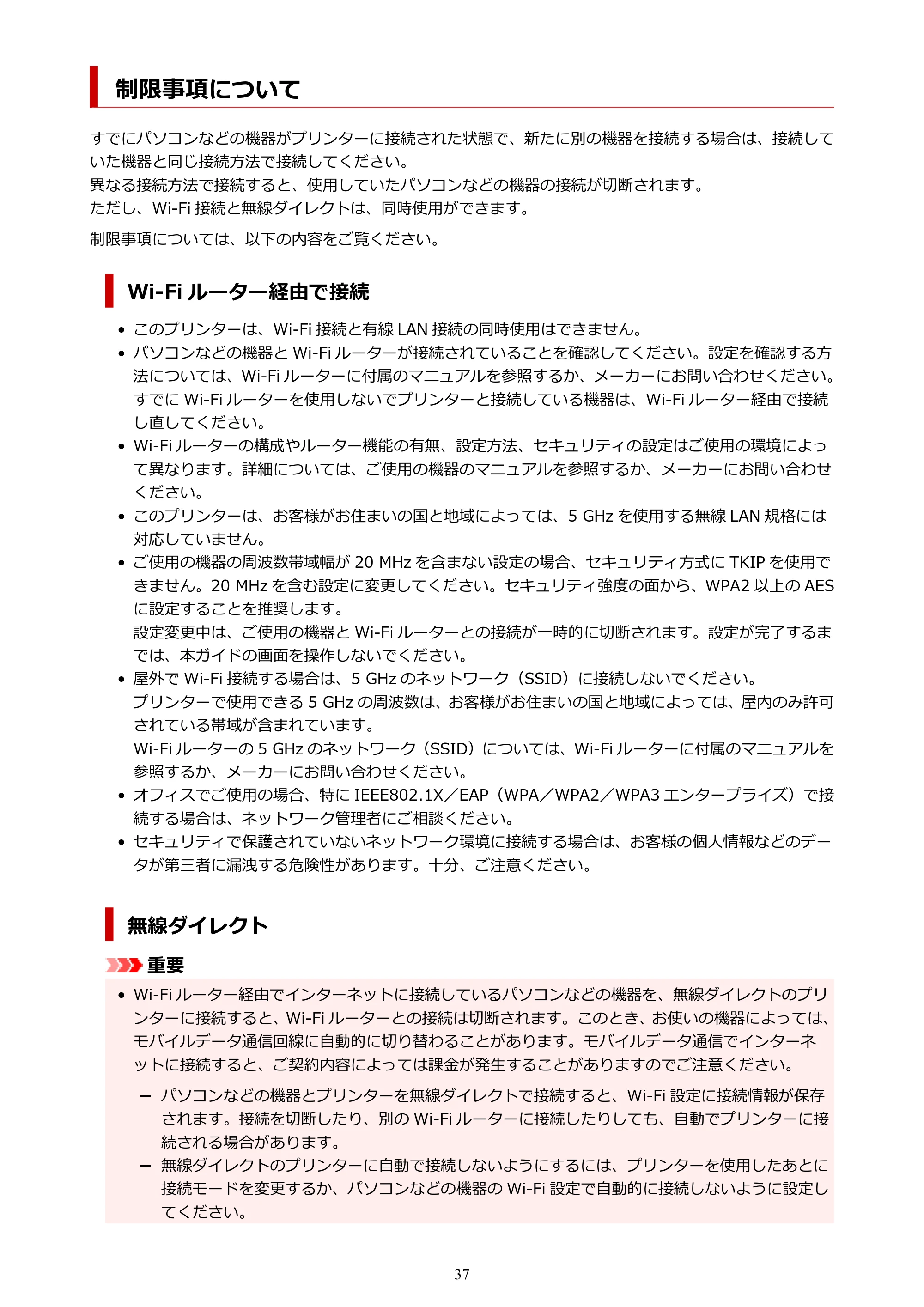 制限事項について

すでにパソコンなどの機器がプリンターに接続された状態で、新たに別の機器を接続する場合は、接続していた機器と同じ接続方法で接続してください。
異なる接続方法で接続すると、使用していたパソコンなどの機器の接続が切断されます。
ただし、Wi-Fi接続と無線ダイレクトは、同時使用ができます。

制限事項については、以下の内容をご覧ください。

Wi-Fiルーター経由で接続

• このプリンターは、Wi-Fi接続と有線LAN接続の同時使用はできません。
• パソコンなどの機器とWi-Fiルーターが接続されていることを確認してください。設定を確認する方法については、Wi-Fiルーターに付属のマニュアルを参照するか、メーカーにお問い合わせください。すでにWi-Fiルーターを使用しないでプリンターと接続している機器は、Wi-Fiルーター経由で接続し直してください。
• Wi-Fiルーターの構成やルーター機能の有無、設定方法、セキュリティの設定はご使用の環境によって異なります。詳細については、ご使用の機器のマニュアルを参照するか、メーカーにお問い合わせください。
• このプリンターは、お客様がお住まいの国と地域によっては、5 GHzを使用する無線LAN規格には対応していません。
• ご使用の機器の周波数帯域幅が20 MHzを含まない設定の場合、セキュリティ方式にTKIPを使用できません。20 MHzを含む設定に変更してください。セキュリティ強度の面から、WPA2以上のAESに設定することを推奨します。
設定変更中は、ご使用の機器とWi-Fiルーターとの接続が一時的に切断されます。設定が完了するまでは、本ガイドの画面を操作しないでください。
• 屋外でWi-Fi接続する場合は、5 GHzのネットワーク（SSID）に接続しないでください。
プリンターで使用できる5 GHzの周波数は、お客様がお住まいの国と地域によっては、屋内のみ許可されている帯域が含まれています。
Wi-Fiルーターの5 GHzのネットワーク（SSID）については、Wi-Fiルーターに付属のマニュアルを参照するか、メーカーにお問い合わせください。
• オフィスでご使用の場合、特にIEEE802.1X／EAP（WPA／WPA2／WPA3エンタープライズ）で接続する場合は、ネットワーク管理者にご相談ください。
• セキュリティで保護されていないネットワーク環境に接続する場合は、お客様の個人情報などのデータが第三者に漏洩する危険性があります。十分、ご注意ください。

無線ダイレクト

重要

• Wi-Fiルーター経由でインターネットに接続しているパソコンなどの機器を、無線ダイレクトのプリンターに接続すると、Wi-Fiルーターとの接続は切断されます。このとき、お使いの機器によっては、モバイルデータ通信回線に自動的に切り替わることがあります。モバイルデータ通信でインターネットに接続すると、ご契約内容によっては課金が発生することがありますのでご注意ください。
- パソコンなどの機器とプリンターを無線ダイレクトで接続すると、Wi-Fi設定に接続情報が保存されます。接続を切断したり、別のWi-Fiルーターに接続したりしても、自動でプリンターに接続される場合があります。
- 無線ダイレクトのプリンターに自動で接続しないようにするには、プリンターを使用したあとに接続モードを変更するか、パソコンなどの機器のWi-Fi設定で自動的に接続しないように設定してください。

37